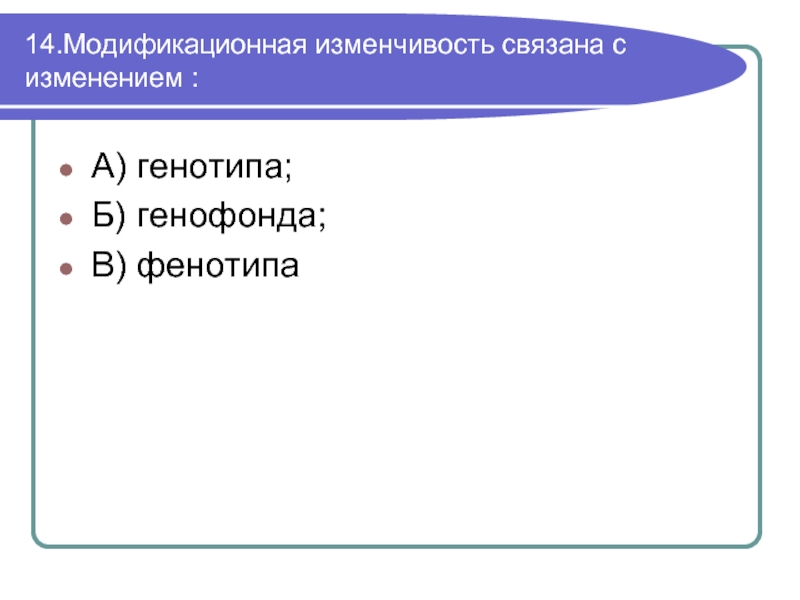 14.Модификационная изменчивость связана с изменением :

А) генотипа;
Б) генофонда;
В) фенотипа